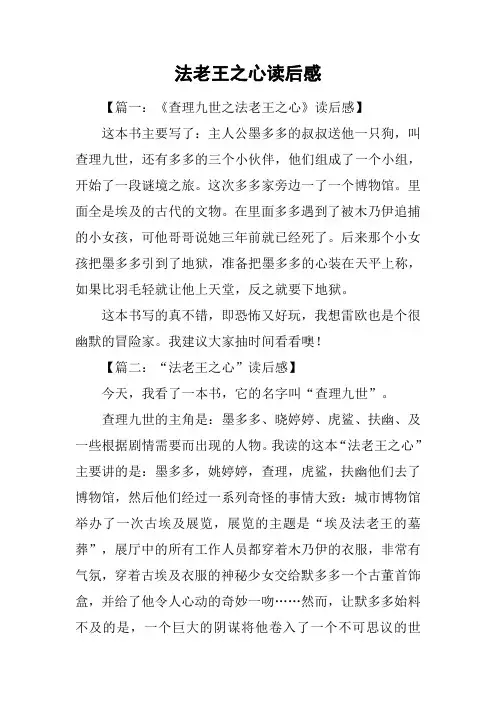 法老王之心读后感

【篇一：《查理九世之法老王之心》读后感】

这本书主要写了：主人公墨多多的叔叔送他一只狗，叫查理九世，还有多多的三个小伙伴，他们组成了一个小组，开始了一段谜境之旅。这次多多家旁边一了一个博物馆。里面全是埃及的古代的文物。在里面多多遇到了被木乃伊追捕的小女孩，可他哥哥说她三年前就已经死了。后来那个小女孩把墨多多引到了地狱，准备把墨多多的心装在天平上称，如果比羽毛轻就让他上天堂，反之就要下地狱。

这本书写的真不错，即恐怖又好玩，我想雷欧也是个很幽默的冒险家。我建议大家抽时间看看噢！

【篇二：“法老王之心”读后感】

今天，我看了一本书，它的名字叫“查理九世”。

查理九世的主角是：墨多多、晓婷婷、虎鲨、扶幽、及一些根据剧情需要而出现的人物。我读的这本“法老王之心”主要讲的是：墨多多，姚婷婷，查理，虎鲨，扶幽他们去了博物馆，然后他们经过一系列奇怪的事情大致：城市博物馆举办了一次古埃及展览，展览的主题是“埃及法老王的墓葬”，展厅中的所有工作人员都穿着木乃伊的衣服，非常有气氛，穿着古埃及衣服的神秘少女交给默多多一个古董首饰盒，并给了他令人心动的奇妙一吻……然而，让默多多始料不及的是，一个巨大的阴谋将他卷入了一个不可思议的世